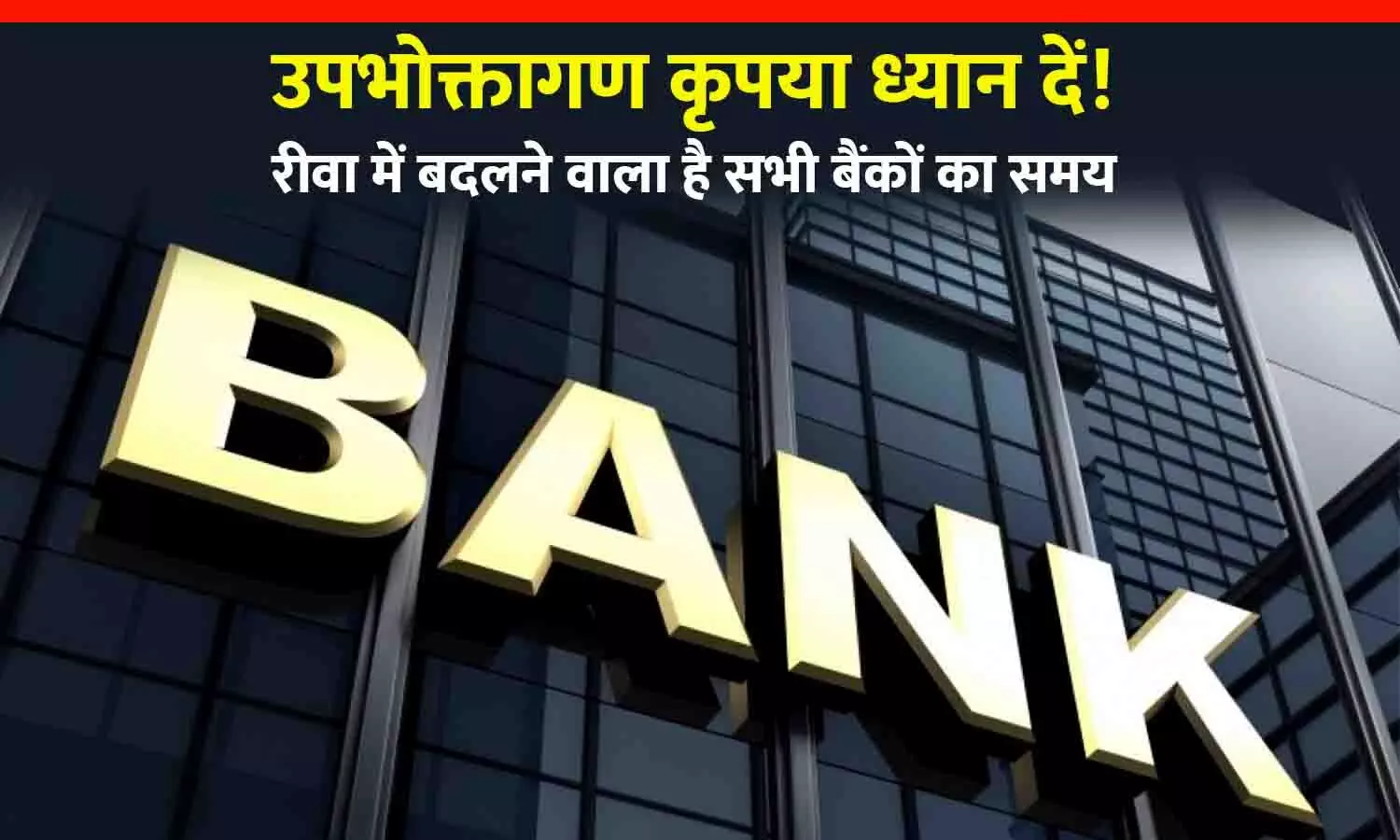 उपभोक्तागण कृपया ध्यान दें!
रीवा में बदलने वाला है सभी बैंकों का समय

BANK